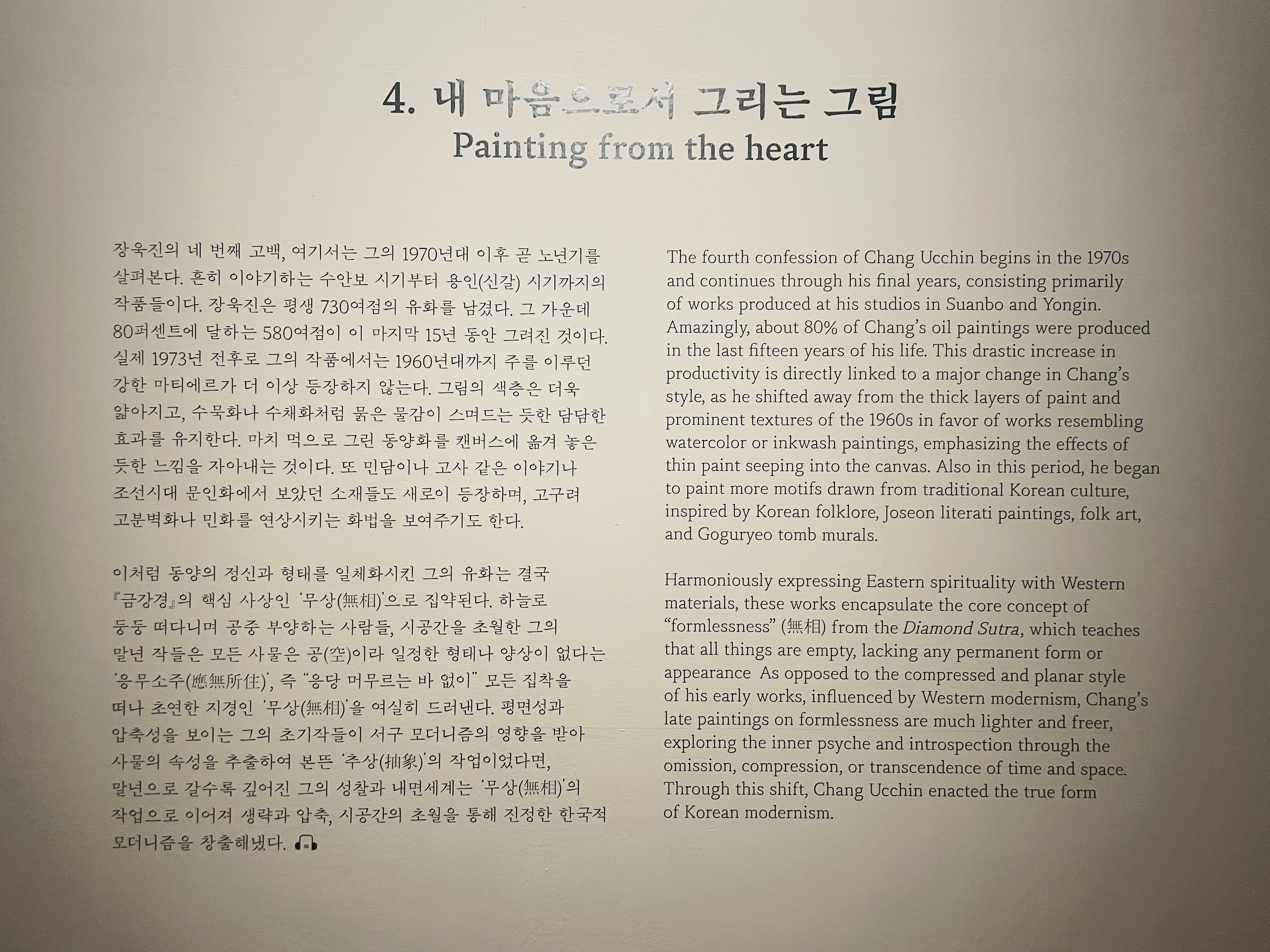 4. 내 마음으로서 그리는 그림
Painting from the heart

장욱진의 네 번째 고백, 여기서는 그의 1970년대 이후 곧 노년기를 살펴본다. 흔히 이야기하는 수안보 시기부터 용인(신갈) 시기까지의 작품들이다. 장욱진은 평생 730여점의 유화를 남겼다. 그 가운데 80퍼센트에 달하는 580여점이 이 마지막 15년 동안 그려진 것이다. 실제 1973년 전후로 그의 작품에서는 1960년대까지 주를 이루던 강한 마티에르가 더 이상 등장하지 않는다. 그림의 색층은 더욱 얇아지고, 수묵화나 수채화처럼 묽은 물감이 스며드는 듯한 담담한 효과를 유지한다. 마치 먹으로 그린 동양화를 캔버스에 옮겨 놓은 듯한 느낌을 자아내는 것이다. 또 민담이나 고사 같은 이야기나 조선시대 문인화에서 보았던 소재들도 새로이 등장하며, 고구려 고분벽화나 민화를 연상시키는 화법을 보여주기도 한다.

이처럼 동양의 정신과 형태를 일체화시킨 그의 유화는 결국 『금강경』의 핵심 사상인 '무상(無相)'으로 집약된다. 하늘로 둥둥 떠다니며 공중 부양하는 사람들, 시공간을 초월한 그의 말년 작들은 모든 사물은 공(空)이라 일정한 형태나 양상이 없다는 '응무소주(應無所住)', 즉 "응당 머무르는 바 없이" 모든 집착을 떠나 초연한 지경인 '무상(無相)'을 여실히 드러낸다. 평면성과 압축성을 보이는 그의 초기작들이 서구 모더니즘의 영향을 받아 사물의 속성을 추출하여 본뜬 '추상(抽象)'의 작업이었다면, 말년으로 갈수록 깊어진 그의 성찰과 내면세계는 '무상(無相)'의 작업으로 이어져 생략과 압축, 시공간의 초월을 통해 진정한 한국적 모더니즘을 창출해냈다.

The fourth confession of Chang Ucchin begins in the 1970s and continues through his final years, consisting primarily of works produced at his studios in Suanbo and Yongin. Amazingly, about 80% of Chang's oil paintings were produced in the last fifteen years of his life. This drastic increase in productivity is directly linked to a major change in Chang's style, as he shifted away from the thick layers of paint and prominent textures of the 1960s in favor of works resembling watercolor or inkwash paintings, emphasizing the effects of thin paint seeping into the canvas. Also in this period, he began to paint more motifs drawn from traditional Korean culture, inspired by Korean folklore, Joseon literati paintings, folk art, and Goguryeo tomb murals.

Harmoniously expressing Eastern spirituality with Western materials, these works encapsulate the core concept of "formlessness" (無相) from the Diamond Sutra, which teaches that all things are empty, lacking any permanent form or appearance As opposed to the compressed and planar style of his early works, influenced by Western modernism, Chang's late paintings on formlessness are much lighter and freer, exploring the inner psyche and introspection through the omission, compression, or transcendence of time and space. Through this shift, Chang Ucchin enacted the true form of Korean modernism.